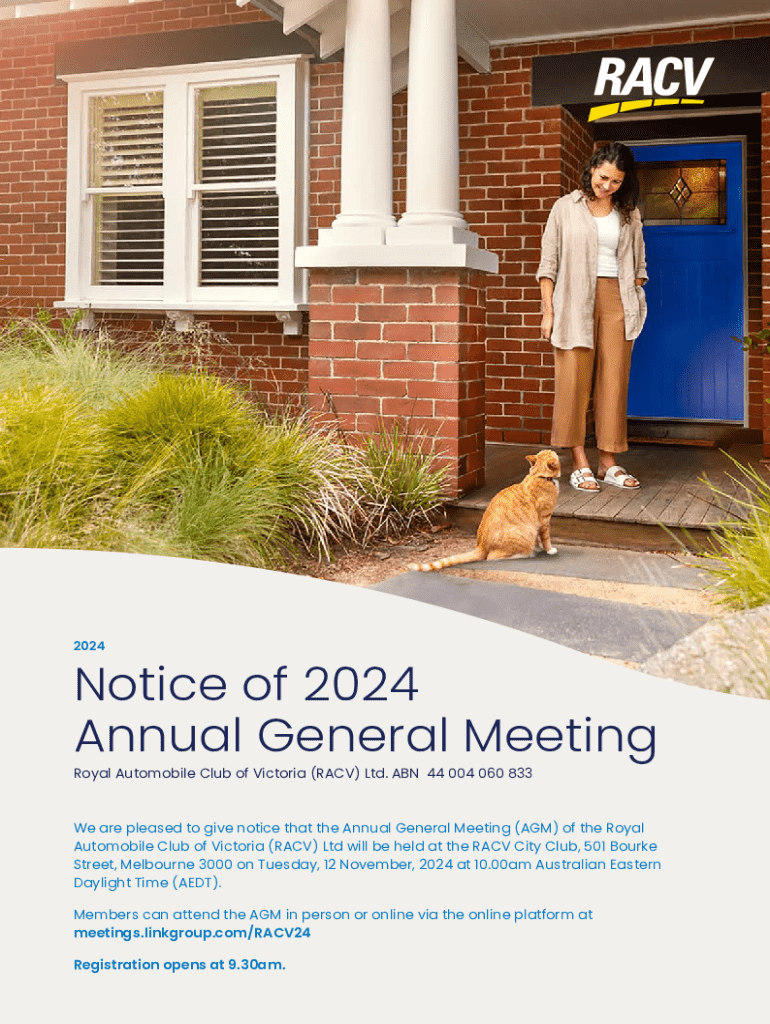 RACV

2024

Notice of 2024 Annual General Meeting

Royal Automobile Club of Victoria (RACV) Ltd. ABN 44 004 060 833

We are pleased to give notice that the Annual General Meeting (AGM) of the Royal Automobile Club of Victoria (RACV) Ltd will be held at the RACV City Club, 501 Bourke Street, Melbourne 3000 on Tuesday, 12 November, 2024 at 10.00am Australian Eastern Daylight Time (AEDT).

Members can attend the AGM in person or online via the online platform at meetings.linkgroup.com/RACV24

Registration opens at 9.30am.